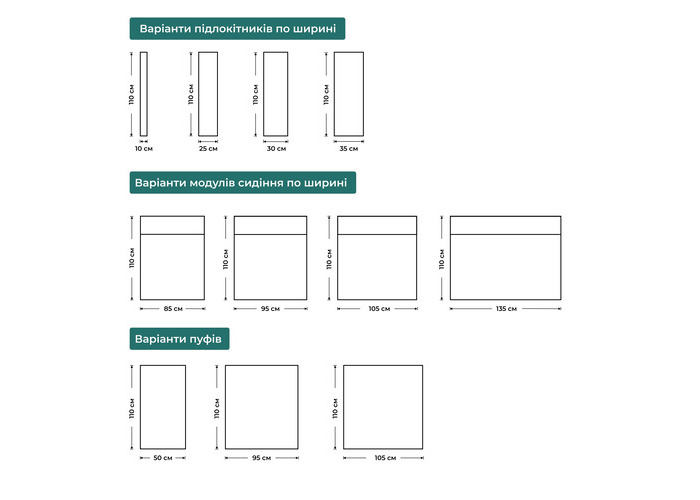 Варіанти підлокітників по ширині

110 см
10 см

110 см
25 см

110 см
30 см

110 см
35 см

Варіанти модулів сидіння по ширині

110 см
85 см

110 см
95 см

110 см
105 см

110 см
135 см

Варіанти пуфів

110 см
50 см

110 см
95 см

110 см
105 см